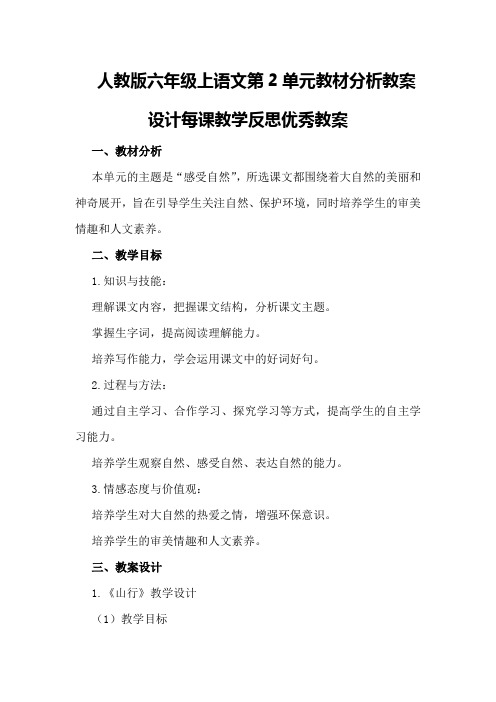 人教版六年级上语文第 2 单元教材分析教案设计每课教学反思优秀教案

一、教材分析

本单元的主题是“感受自然”，所选课文都围绕着大自然的美丽和神奇展开，旨在引导学生关注自然、保护环境，同时培养学生的审美情趣和人文素养。

二、教学目标

1. 知识与技能：

理解课文内容，把握课文结构，分析课文主题。

掌握生字词，提高阅读理解能力。

培养写作能力，学会运用课文中的好词好句。

2. 过程与方法：

通过自主学习、合作学习、探究学习等方式，提高学生的自主学习能力。

培养学生观察自然、感受自然、表达自然的能力。

3. 情感态度与价值观：

培养学生对大自然的热爱之情，增强环保意识。

培养学生的审美情趣和人文素养。

三、教案设计

1. 《山行》教学设计

（1）教学目标